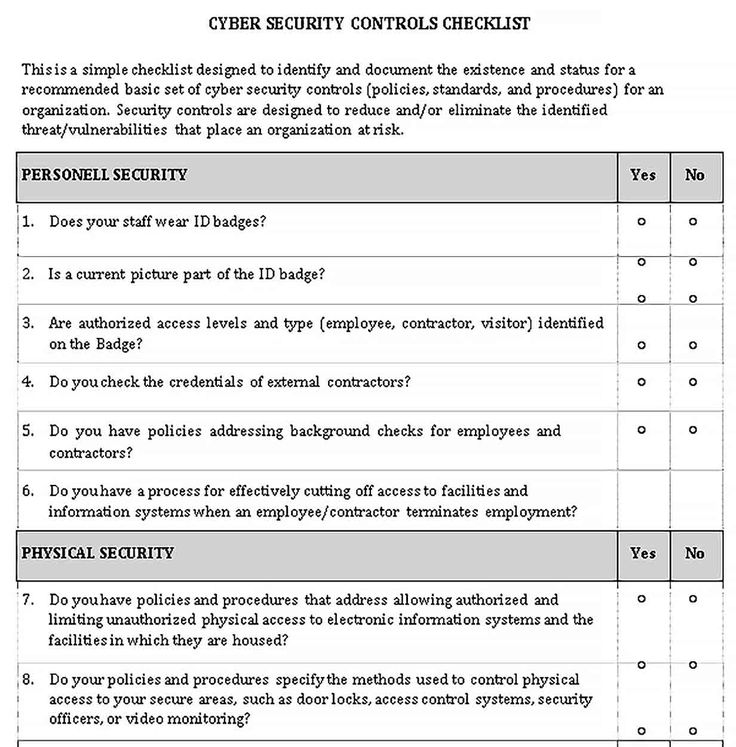 CYBER SECURITY CONTROLS CHECKLIST

This is a simple checklist designed to identify and document the existence and status for a recommended basic set of cyber security controls (policies, standards, and procedures) for an organization. Security controls are designed to reduce and/or eliminate the identified threat/vulnerabilities that place an organization at risk.

| PERSONELL SECURITY | Yes | No |
|---|---|---|
| 1. Does your staff wear ID badges? | o | o |
| 2. Is a current picture part of the ID badge? | o o | o o |
| 3. Are authorized access levels and type (employee, contractor, visitor) identified on the Badge? | o | o |
| 4. Do you check the credentials of external contractors? | o | o |
| 5. Do you have policies addressing background checks for employees and contractors? | o | o |
| 6. Do you have a process for effectively cutting off access to facilities and information systems when an employee/contractor terminates employment? | | |
| PHYSICAL SECURITY | Yes | No |
| 7. Do you have policies and procedures that address allowing authorized and limiting unauthorized physical access to electronic information systems and the facilities in which they are housed? | o | o |
| 8. Do your policies and procedures specify the methods used to control physical access to your secure areas, such as door locks, access control systems, security officers, or video monitoring? | o o | o o |